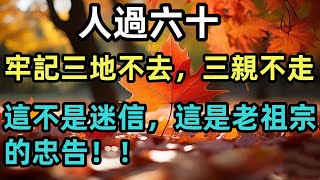 人過六十

牢記三地不去，三親不走

這不是迷信，這是老祖宗的忠告！！